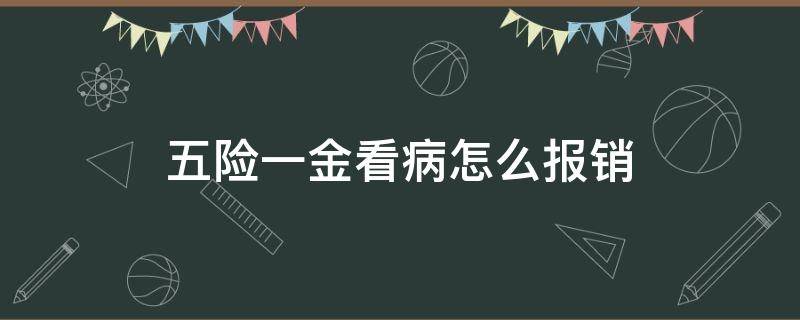 五险一金看病怎么报销